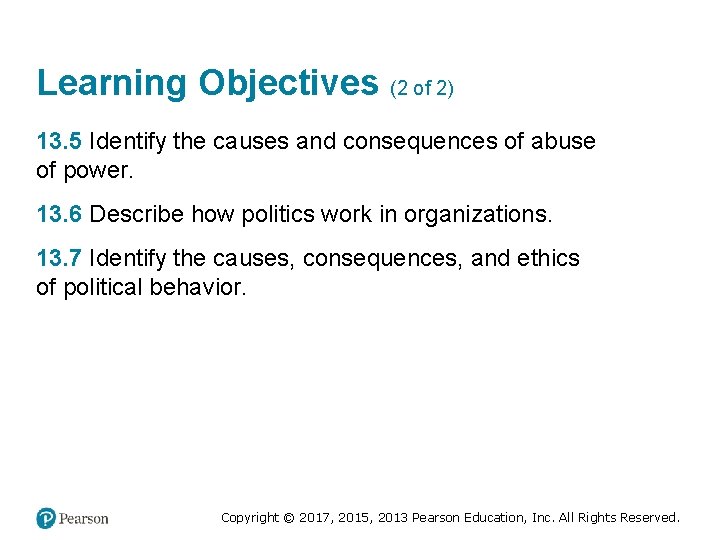 Learning Objectives (2 of 2)

13.5 Identify the causes and consequences of abuse of power.

13.6 Describe how politics work in organizations.

13.7 Identify the causes, consequences, and ethics of political behavior.

Pearson

Copyright © 2017, 2015, 2013 Pearson Education, Inc. All Rights Reserved.